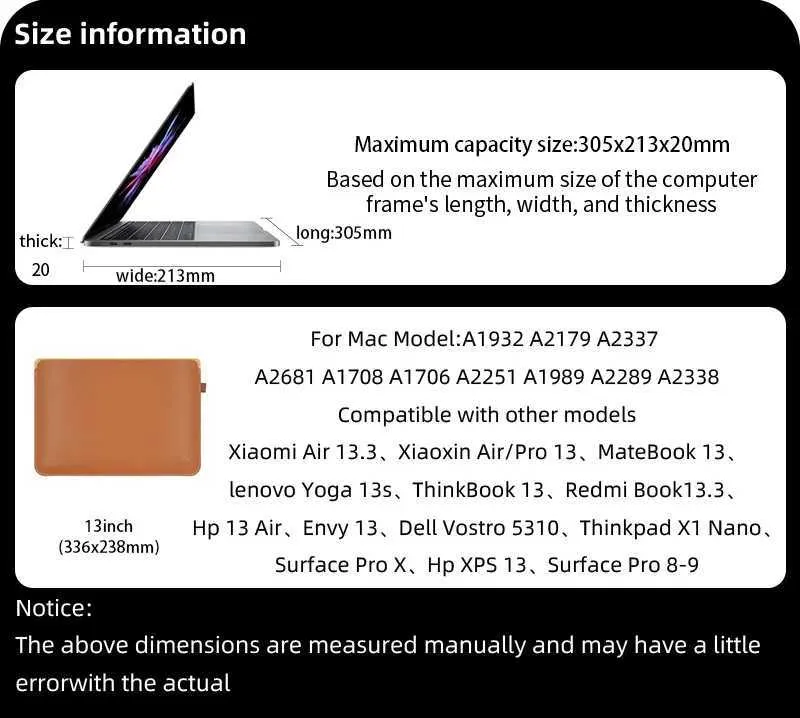 Size information

thick:
20

wide:213mm

long:305mm

Maximum capacity size:305x213x20mm

Based on the maximum size of the computer frame's length, width, and thickness

13inch
(336x238mm)

For Mac Model:A1932 A2179 A2337
A2681 A1708 A1706 A2251 A1989 A2289 A2338
Compatible with other models
Xiaomi Air 13.3、Xiaoxin Air/Pro 13、MateBook 13、
lenovo Yoga 13s、ThinkBook 13、Redmi Book13.3、
Hp 13 Air、Envy 13、Dell Vostro 5310、Thinkpad X1 Nano、
Surface Pro X、Hp XPS 13、Surface Pro 8-9

Notice:
The above dimensions are measured manually and may have a little errorwith the actual